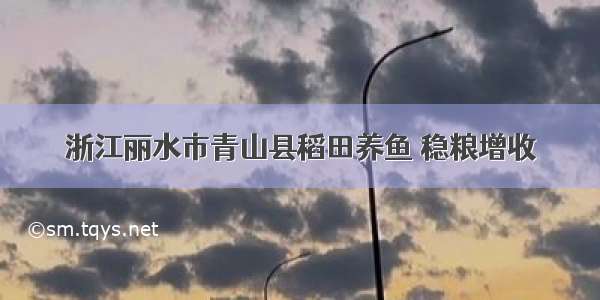 浙江丽水市青山县稻田养鱼 稳粮增收

©sm.tqys.net